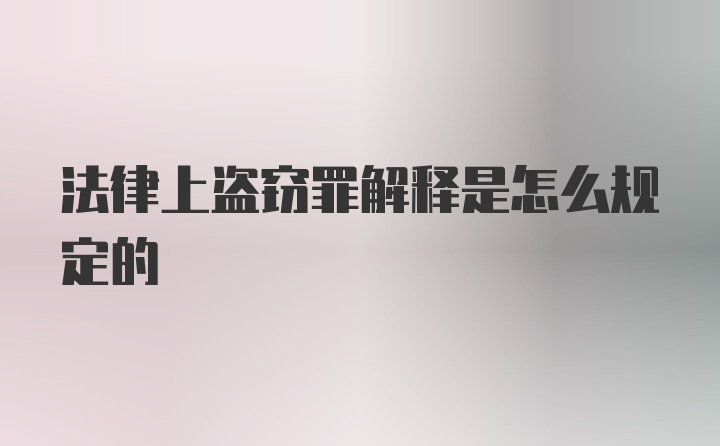 法律上盗窃罪解释是怎么规定的